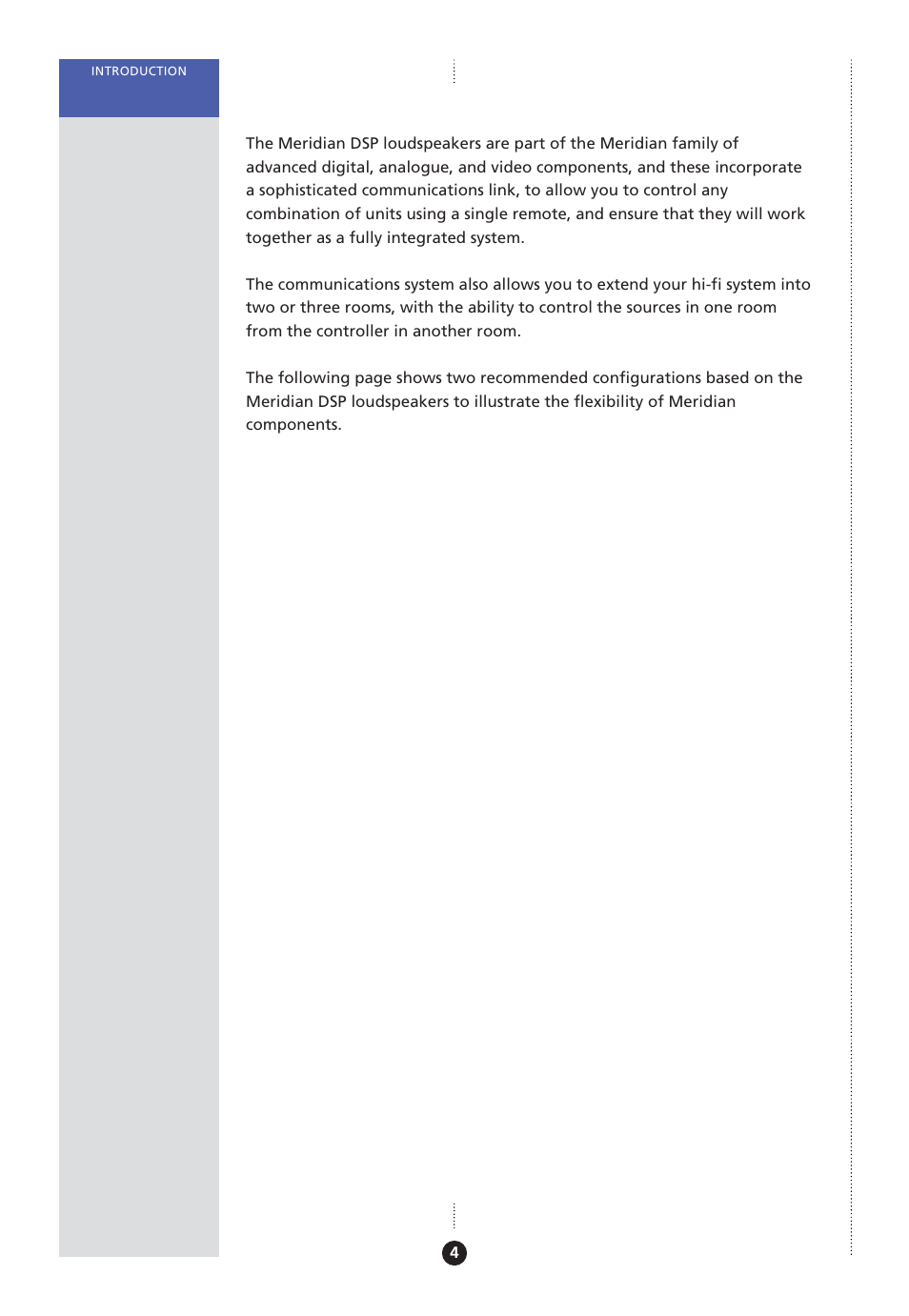 INTRODUCTION

The Meridian DSP loudspeakers are part of the Meridian family of advanced digital, analogue, and video components, and these incorporate a sophisticated communications link, to allow you to control any combination of units using a single remote, and ensure that they will work together as a fully integrated system.

The communications system also allows you to extend your hi-fi system into two or three rooms, with the ability to control the sources in one room from the controller in another room.

The following page shows two recommended configurations based on the Meridian DSP loudspeakers to illustrate the flexibility of Meridian components.

4